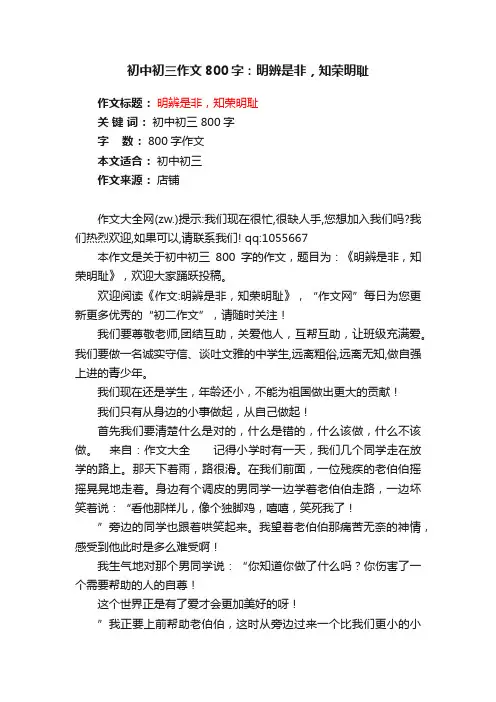 初中初三作文 800 字：明辨是非，知荣明耻

作文标题： 明辨是非，知荣明耻
关 键 词： 初中初三 800 字
字 数： 800 字作文
本文适合： 初中初三
作文来源： 店铺

作文大全网(zw.)提示:我们现在很忙,很缺人手,您想加入我们吗?我们热烈欢迎,如果可以,请联系我们! qq:1055667

本作文是关于初中初三 800 字的作文，题目为：《明辨是非，知荣明耻》，欢迎大家踊跃投稿。

欢迎阅读《作文:明辨是非，知荣明耻》，“作文网”每日为您更新更多优秀的“初二作文”，请随时关注！

我们要尊敬老师,团结互助，关爱他人，互帮互助，让班级充满爱。我们要做一名诚实守信、谈吐文雅的中学生,远离粗俗,远离无知,做自强上进的青少年。

我们现在还是学生，年龄还小，不能为祖国做出更大的贡献！

我们只有从身边的小事做起，从自己做起！

首先我们要清楚什么是对的，什么是错的，什么该做，什么不该做。 来自：作文大全 记得小学时有一天，我们几个同学走在放学的路上。那天下着雨，路很滑。在我们前面，一位残疾的老伯伯摇摇晃晃地走着。身边有个调皮的男同学一边学着老伯伯走路，一边坏笑着说：“看他那样儿，像个独脚鸡，嘻嘻，笑死我了！

”旁边的同学也跟着哄笑起来。我望着老伯伯那痛苦无奈的神情，感受到他此时是多么难受啊！

我生气地对那个男同学说：“你知道你做了什么吗？你伤害了一个需要帮助的人的自尊！

这个世界正是有了爱才会更加美好的呀！

”我正要上前帮助老伯伯，这时从旁边过来一个比我们更小的小